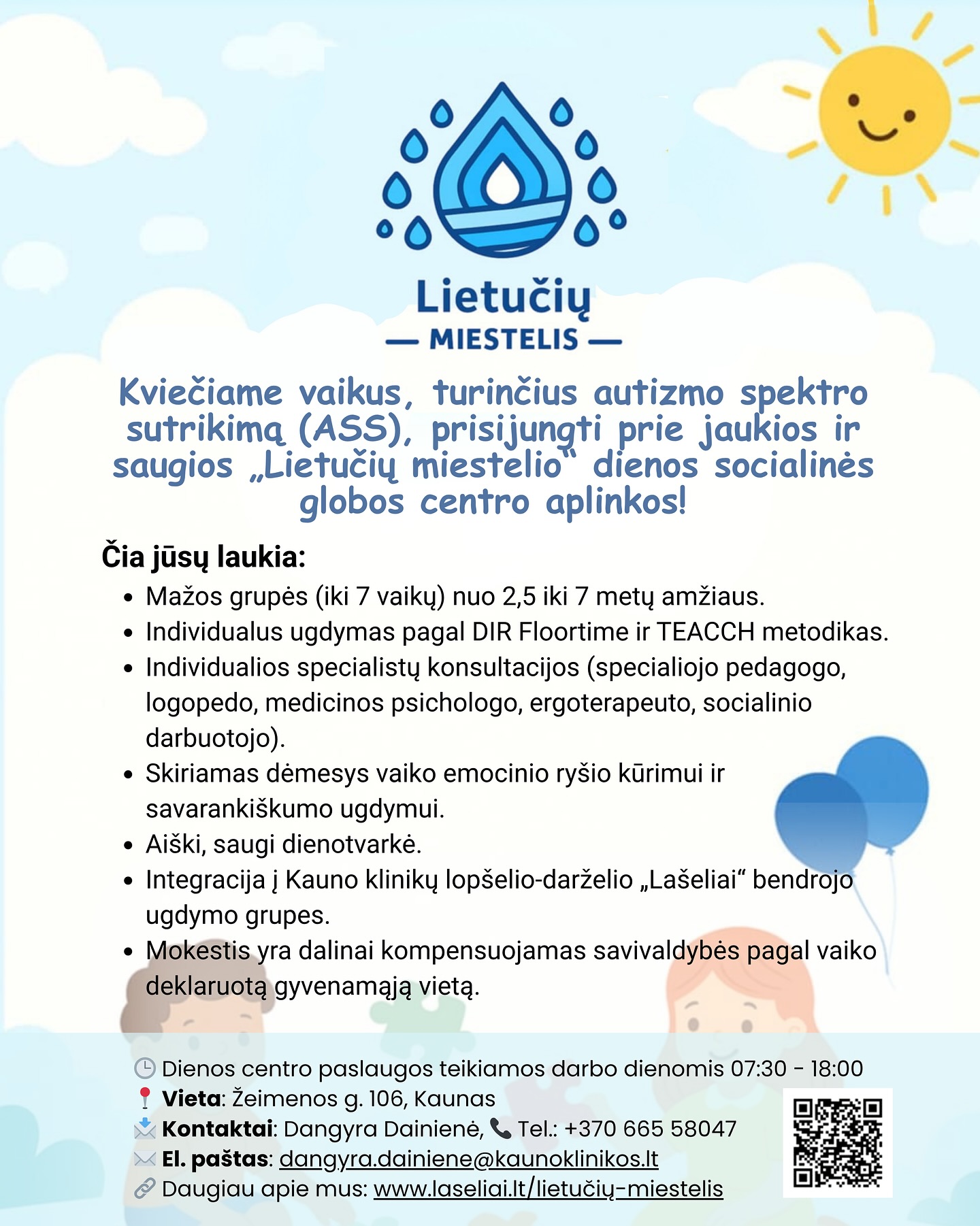 Lietučių
— MIESTELIS —

Kviečiame vaikus, turinčius autizmo spektro sutrikimą (ASS), prisijungti prie jaukios ir saugios „Lietučių miestelio“ dienos socialinės globos centro aplinkos!

Čia jūsų laukia:
• Mažos grupės (iki 7 vaikų) nuo 2,5 iki 7 metų amžiaus.
• Individualus ugdymas pagal DIR Floortime ir TEACCH metodikas.
• Individualios specialistų konsultacijos (specialiojo pedagogo, logopedo, medicinos psichologo, ergoterapeuto, socialinio darbuotojo).
• Skiriamas dėmesys vaiko emocinio ryšio kūrimui ir savarankiškumo ugdymui.
• Aiški, saugi dienotvarkė.
• Integracija į Kauno klinikų lopšelio-darželio „Lašeliai“ bendrojo ugdymo grupes.
• Mokestis yra dalinai kompensuojamas savivaldybės pagal vaiko deklaruotą gyvenamąją vietą.

Dienos centro paslaugos teikiamos darbo dienomis 07:30 - 18:00
Vieta: Žeimenos g. 106, Kaunas
Kontaktai: Dangyra Dainienė, Tel.: +370 665 58047
El. paštas: dangyra.dainiene@kaunoklinikos.lt
Daugiau apie mus: www.laseliai.lt/lietučių-miestelis